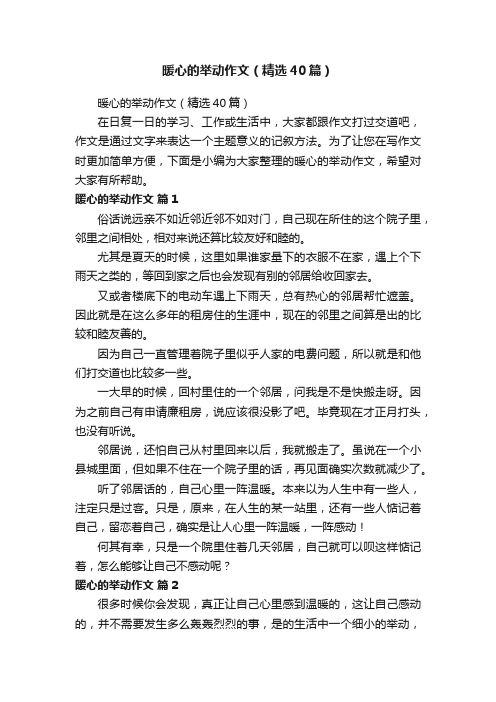 暖心的举动作文（精选40篇）

暖心的举动作文（精选40篇）

在日复一日的学习、工作或生活中，大家都跟作文打过交道吧，作文是通过文字来表达一个主题意义的记叙方法。为了让您在写作文时更加简单方便，下面是小编为大家整理的暖心的举动作文，希望对大家有所帮助。

暖心的举动作文 篇1

俗话说远亲不如近邻近邻不如对门，自己现在所住的这个院子里，邻里之间相处，相对来说还算比较友好和睦的。

尤其是夏天的时候，这里如果谁家晕下的衣服不在家，遇上个下雨天之类的，等回到家之后也会发现有别的邻居给收回家去。

又或者楼底下的电动车遇上下雨天，总有热心的邻居帮忙遮盖。因此就是在这么多年的租房住的生涯中，现在的邻里之间算是出的比较和睦友善的。

因为自己一直管理着院子里似乎人家的电费问题，所以就是和他们打交道也比较多一些。

一大早的时候，回村里住的一个邻居，问我是不是快搬走呀。因为之前自己有申请廉租房，说应该很没影了吧。毕竟现在才正月打头，也没有听说。

邻居说，还怕自己从村里回来以后，我就搬走了。虽说在一个小县城里面，但如果不住在一个院子里的话，再见面确实次数就减少了。

听了邻居话的，自己心里一阵温暖。本来以为人生中有一些人，注定只是过客。只是，原来，在人生的某一站里，还有一些人惦记着自己，留恋着自己，确实是让人心里一阵温暖，一阵感动！

何其有幸，只是一个院里住着几天邻居，自己就可以呗这样惦记着，怎么能够让自己不感动呢？

暖心的举动作文 篇2

很多时候你会发现，真正让自己心里感到温暖的，这让自己感动的，并不需要发生多么轰轰烈烈的事，是的生活中一个细小的举动，